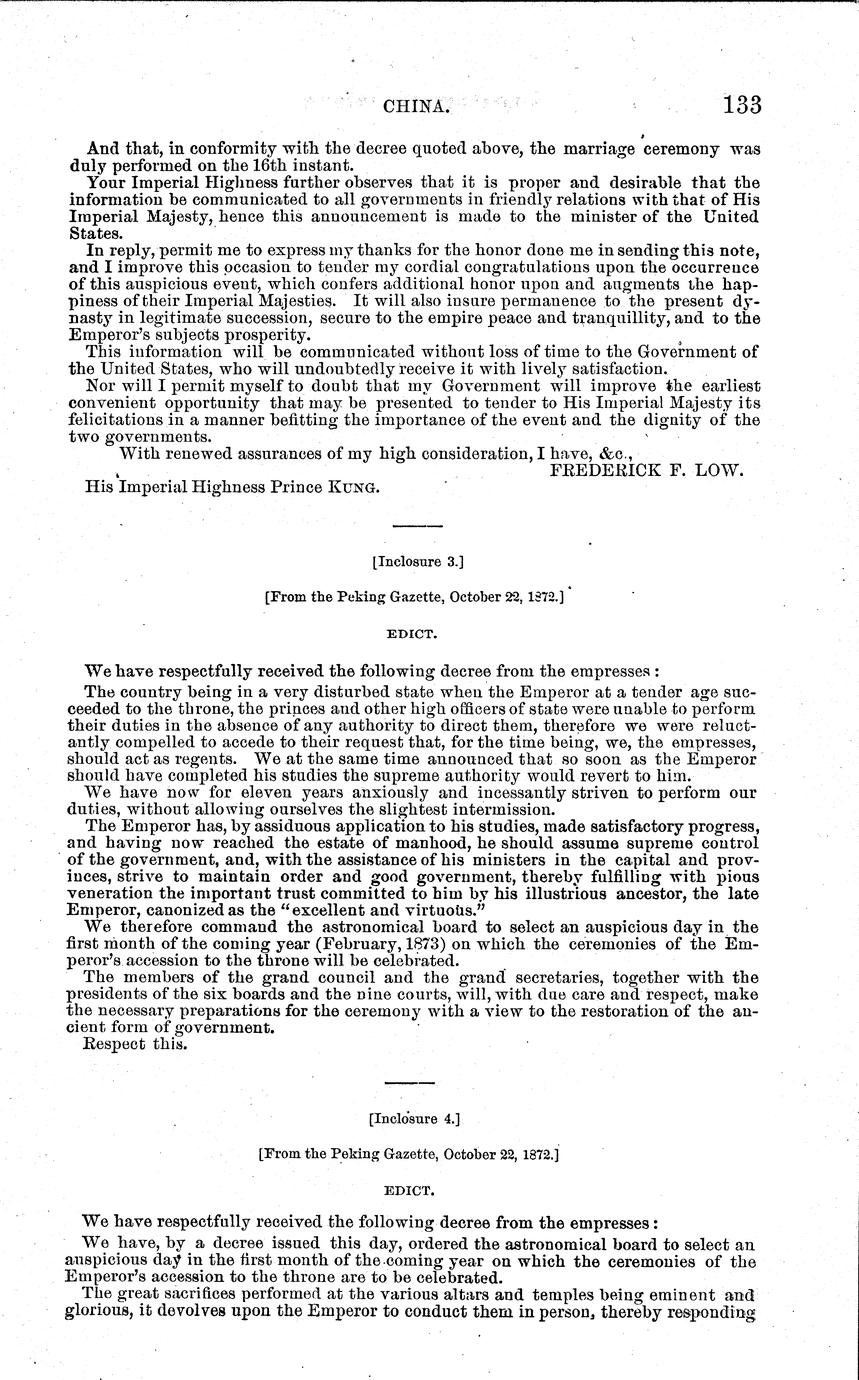 CHINA. 133

And that, in conformity with the decree quoted above, the marriage ceremony was duly performed on the 16th instant.

Your Imperial Highness further observes that it is proper and desirable that the information be communicated to all governments in friendly relations with that of His Imperial Majesty, hence this announcement is made to the minister of the United States.

In reply, permit me to express my thanks for the honor done me in sending this note, and I improve this occasion to tender my cordial congratulations upon the occurrence of this auspicious event, which confers additional honor upon and augments the happiness of their Imperial Majesties. It will also insure permanence to the present dynasty in legitimate succession, secure to the empire peace and tranquillity, and to the Emperor's subjects prosperity.

This information will be communicated without loss of time to the Government of the United States, who will undoubtedly receive it with lively satisfaction.

Nor will I permit myself to doubt that my Government will improve the earliest convenient opportunity that may be presented to tender to His Imperial Majesty its felicitations in a manner befitting the importance of the event and the dignity of the two governments.

With renewed assurances of my high consideration, I have, &c.,
FREDERICK F. LOW.

His Imperial Highness Prince KUNG.

[Inclosure 3.]

[From the Peking Gazette, October 22, 1872.]

EDICT.

We have respectfully received the following decree from the empresses:

The country being in a very disturbed state when the Emperor at a tender age succeeded to the throne, the princes and other high officers of state were unable to perform their duties in the absence of any authority to direct them, therefore we were reluctantly compelled to accede to their request that, for the time being, we, the empresses, should act as regents. We at the same time announced that so soon as the Emperor should have completed his studies the supreme authority would revert to him.

We have now for eleven years anxiously and incessantly striven to perform our duties, without allowing ourselves the slightest intermission.

The Emperor has, by assiduous application to his studies, made satisfactory progress, and having now reached the estate of manhood, he should assume supreme control of the government, and, with the assistance of his ministers in the capital and provinces, strive to maintain order and good government, thereby fulfilling with pious veneration the important trust committed to him by his illustrious ancestor, the late Emperor, canonized as the "excellent and virtuous."

We therefore command the astronomical board to select an auspicious day in the first month of the coming year (February, 1873) on which the ceremonies of the Emperor's accession to the throne will be celebrated.

The members of the grand council and the grand secretaries, together with the presidents of the six boards and the nine courts, will, with due care and respect, make the necessary preparations for the ceremony with a view to the restoration of the ancient form of government.

Respect this.

[Inclosure 4.]

[From the Peking Gazette, October 22, 1872.]

EDICT.

We have respectfully received the following decree from the empresses:

We have, by a decree issued this day, ordered the astronomical board to select an auspicious day in the first month of the coming year on which the ceremonies of the Emperor's accession to the throne are to be celebrated.

The great sacrifices performed at the various altars and temples being eminent and glorious, it devolves upon the Emperor to conduct them in person, thereby responding